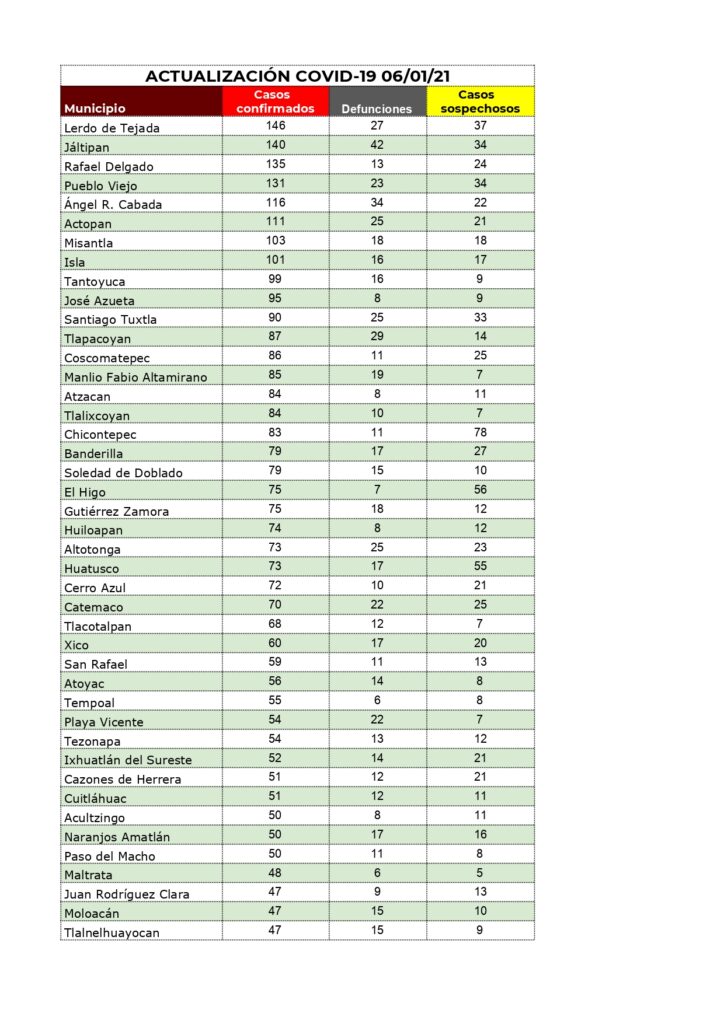 ACTUALIZACIÓN COVID-19 06/01/21

| Municipio | Casos confirmados | Defunciones | Casos sospechosos |
|---|---|---|---|
| Lerdo de Tejada | 146 | 27 | 37 |
| Jáltipan | 140 | 42 | 34 |
| Rafael Delgado | 135 | 13 | 24 |
| Pueblo Viejo | 131 | 23 | 34 |
| Ángel R. Cabada | 116 | 34 | 22 |
| Actopan | 111 | 25 | 21 |
| Misantla | 103 | 18 | 18 |
| Isla | 101 | 16 | 17 |
| Tantoyuca | 99 | 16 | 9 |
| José Azueta | 95 | 8 | 9 |
| Santiago Tuxtla | 90 | 25 | 33 |
| Tlapacoyan | 87 | 29 | 14 |
| Coscomatepec | 86 | 11 | 25 |
| Manlio Fabio Altamirano | 85 | 19 | 7 |
| Atzacan | 84 | 8 | 11 |
| Tlalixcoyan | 84 | 10 | 7 |
| Chicontepec | 83 | 11 | 78 |
| Banderilla | 79 | 17 | 27 |
| Soledad de Doblado | 79 | 15 | 10 |
| El Higo | 75 | 7 | 56 |
| Gutiérrez Zamora | 75 | 18 | 12 |
| Huiloapan | 74 | 8 | 12 |
| Altotonga | 73 | 25 | 23 |
| Huatusco | 73 | 17 | 55 |
| Cerro Azul | 72 | 10 | 21 |
| Catemaco | 70 | 22 | 25 |
| Tlacotalpan | 68 | 12 | 7 |
| Xico | 60 | 17 | 20 |
| San Rafael | 59 | 11 | 13 |
| Atoyac | 56 | 14 | 8 |
| Tempoal | 55 | 6 | 8 |
| Playa Vicente | 54 | 22 | 7 |
| Tezonapa | 54 | 13 | 12 |
| Ixhuatlán del Sureste | 52 | 14 | 21 |
| Cazones de Herrera | 51 | 12 | 21 |
| Cuitláhuac | 51 | 12 | 11 |
| Acultzingo | 50 | 8 | 11 |
| Naranjos Amatlán | 50 | 17 | 16 |
| Paso del Macho | 50 | 11 | 8 |
| Maltrata | 48 | 6 | 5 |
| Juan Rodríguez Clara | 47 | 9 | 13 |
| Moloacán | 47 | 15 | 10 |
| Tlalnelhuayocan | 47 | 15 | 9 |